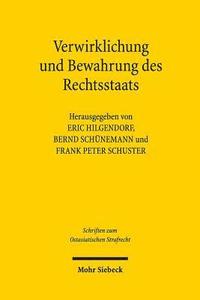 Verwirklichung und Bewahrung des Rechtsstaats

Herausgegeben von
ERIC HILGENDORF,
BERND SCHÜNEMANN und
FRANK PETER SCHUSTER

Schriften zum Ostasiatischen Strafrecht

Mohr Siebeck